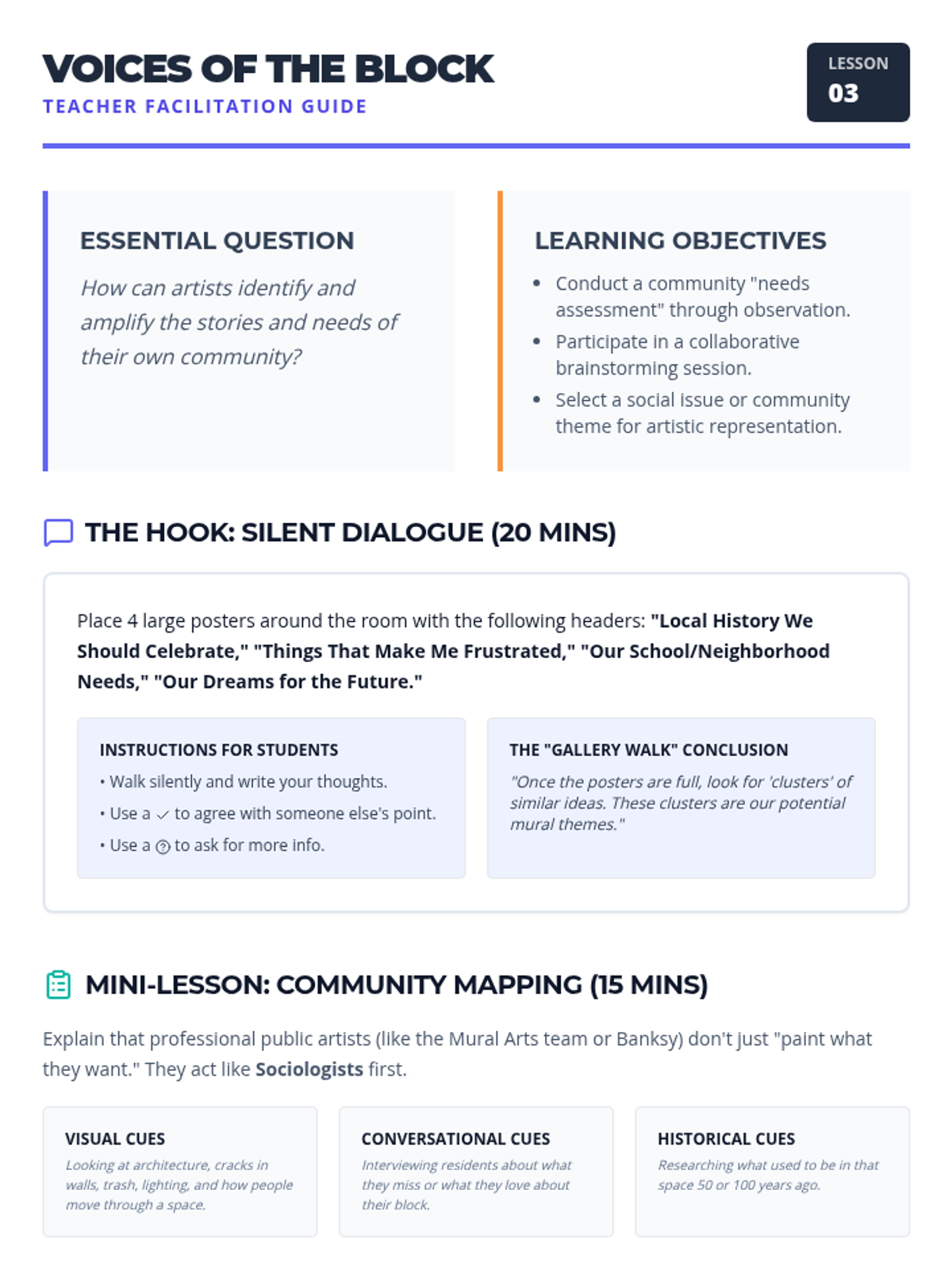 VOICES OF THE BLOCK
TEACHER FACILITATION GUIDE

LESSON
03

ESSENTIAL QUESTION

How can artists identify and amplify the stories and needs of their own community?

LEARNING OBJECTIVES

• Conduct a community "needs assessment" through observation.
• Participate in a collaborative brainstorming session.
• Select a social issue or community theme for artistic representation.

THE HOOK: SILENT DIALOGUE (20 MINS)

Place 4 large posters around the room with the following headers: "Local History We Should Celebrate," "Things That Make Me Frustrated," "Our School/Neighborhood Needs," "Our Dreams for the Future."

INSTRUCTIONS FOR STUDENTS

• Walk silently and write your thoughts.
• Use a ✓ to agree with someone else's point.
• Use a ? to ask for more info.

THE "GALLERY WALK" CONCLUSION

"Once the posters are full, look for 'clusters' of similar ideas. These clusters are our potential mural themes."

MINI-LESSON: COMMUNITY MAPPING (15 MINS)

Explain that professional public artists (like the Mural Arts team or Banksy) don't just "paint what they want." They act like Sociologists first.

VISUAL CUES

Looking at architecture, cracks in walls, trash, lighting, and how people move through a space.

CONVERSATIONAL CUES

Interviewing residents about what they miss or what they love about their block.

HISTORICAL CUES

Researching what used to be in that space 50 or 100 years ago.